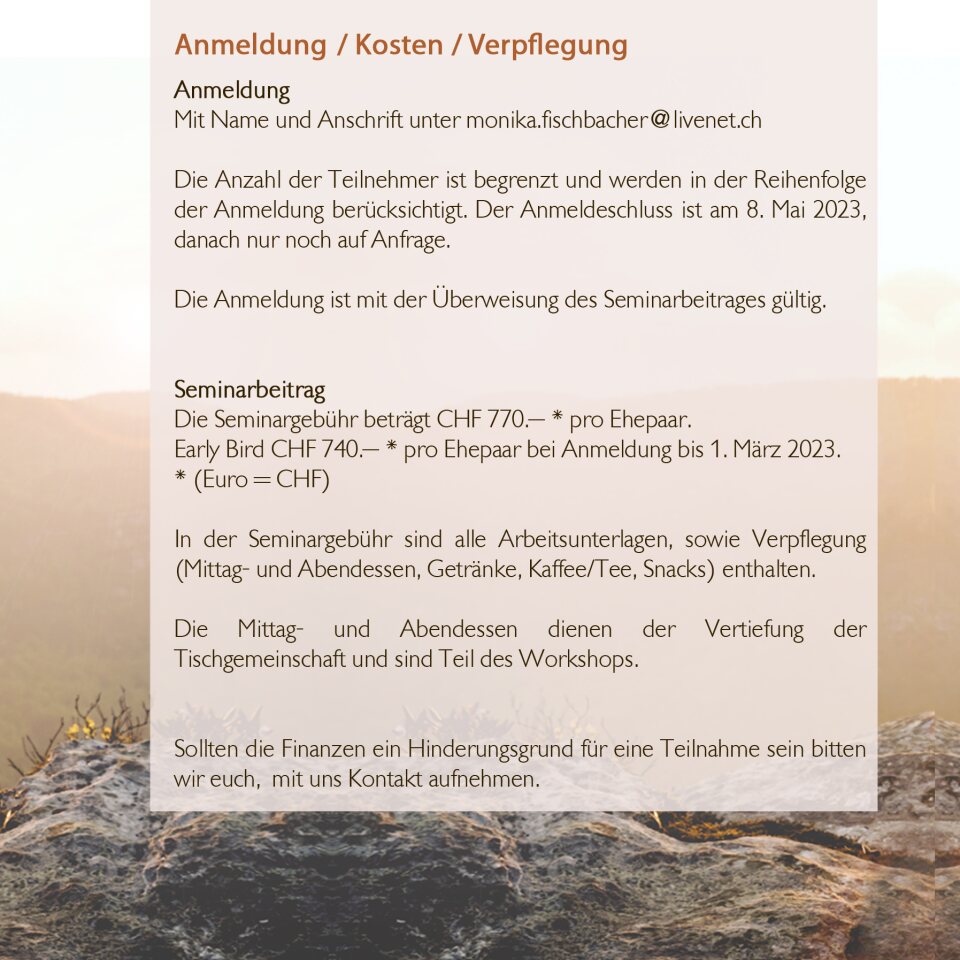 Anmeldung / Kosten / Verpflegung

Anmeldung
Mit Name und Anschrift unter monika.fischbacher@livenet.ch

Die Anzahl der Teilnehmer ist begrenzt und werden in der Reihenfolge der Anmeldung berücksichtigt. Der Anmeldeschluss ist am 8. Mai 2023, danach nur noch auf Anfrage.

Die Anmeldung ist mit der Überweisung des Seminarbeitrages gültig.

Seminarbeitrag
Die Seminargebühr beträgt CHF 770.– * pro Ehepaar.
Early Bird CHF 740.– * pro Ehepaar bei Anmeldung bis 1. März 2023.
* (Euro = CHF)

In der Seminargebühr sind alle Arbeitsunterlagen, sowie Verpflegung (Mittag- und Abendessen, Getränke, Kaffee/Tee, Snacks) enthalten.

Die Mittag- und Abendessen dienen der Vertiefung der Tischgemeinschaft und sind Teil des Workshops.

Sollten die Finanzen ein Hinderungsgrund für eine Teilnahme sein bitten wir euch, mit uns Kontakt aufnehmen.